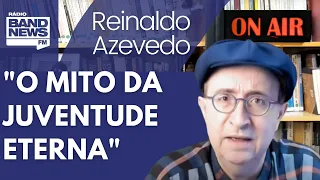 RÁDIO
BAND NEWS FM

Reinaldo Azevedo

ON AIR

"O MITO DA JUVENTUDE ETERNA"